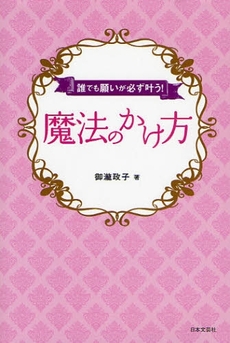 誰でも願いが必ず叶う!

魔法のかけ方

御瀧政子 著

日本文芸社